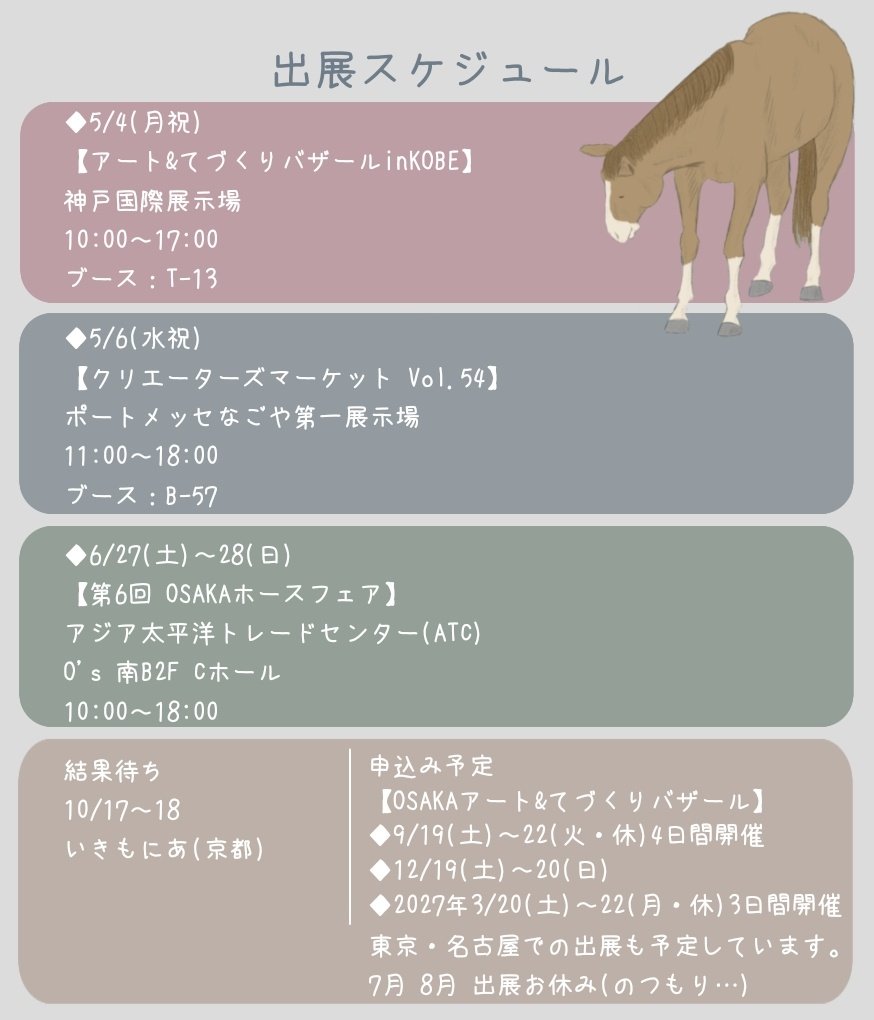 出展スケジュール

◆5/4(月祝)
【アート&てづくりバザールinKOBE】
神戸国際展示場
10:00〜17:00
ブース：T-13

◆5/6(水祝)
【クリエーターズマーケット Vol.54】
ポートメッセなごや第一展示場
11:00〜18:00
ブース：B-57

◆6/27(土)〜28(日)
【第6回 OSAKAホースフェア】
アジア太平洋トレードセンター(ATC)
O's 南B2F Cホール
10:00〜18:00

結果待ち
10/17〜18
いきもにあ(京都)

申込み予定
【OSAKAアート&てづくりバザール】
◆9/19(土)〜22(火・休)4日間開催
◆12/19(土)〜20(日)
◆2027年3/20(土)〜22(月・休)3日間開催
東京・名古屋での出展も予定しています。
7月 8月 出展お休み(のつもり…)